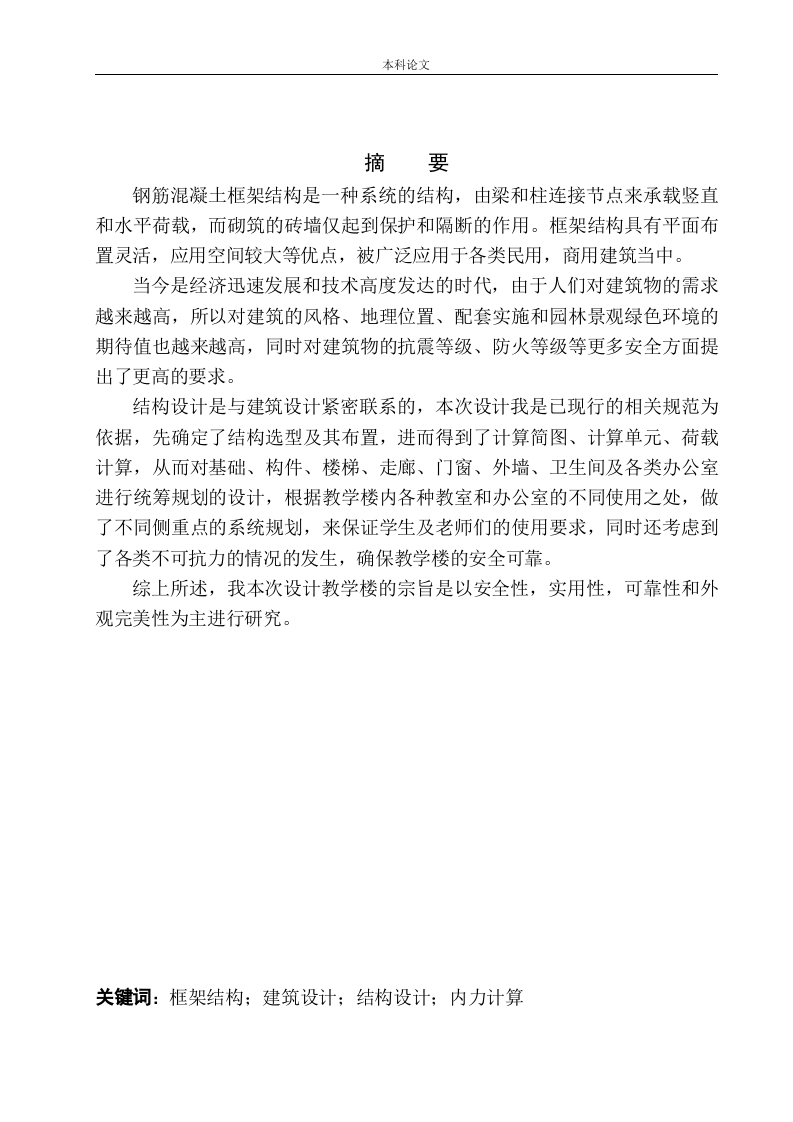 本科论文

摘　　要

钢筋混凝土框架结构是一种系统的结构，由梁和柱连接节点来承载竖直和水平荷载，而砌筑的砖墙仅起到保护和隔断的作用。框架结构具有平面布置灵活，应用空间较大等优点，被广泛应用于各类民用，商用建筑当中。

当今是经济迅速发展和技术高度发达的时代，由于人们对建筑物的需求越来越高，所以对建筑的风格、地理位置、配套实施和园林景观绿色环境的期待值也越来越高，同时对建筑物的抗震等级、防火等级等更多安全方面提出了更高的要求。

结构设计是与建筑设计紧密联系的，本次设计我是已现行的相关规范为依据，先确定了结构选型及其布置，进而得到了计算简图、计算单元、荷载计算，从而对基础、构件、楼梯、走廊、门窗、外墙、卫生间及各类办公室进行统筹规划的设计，根据教学楼内各种教室和办公室的不同使用之处，做了不同侧重点的系统规划，来保证学生及老师们的使用要求，同时还考虑到了各类不可抗力的情况的发生，确保教学楼的安全可靠。

综上所述，我本次设计教学楼的宗旨是以安全性，实用性，可靠性和外观完美性为主进行研究。

关键词：框架结构；建筑设计；结构设计；内力计算